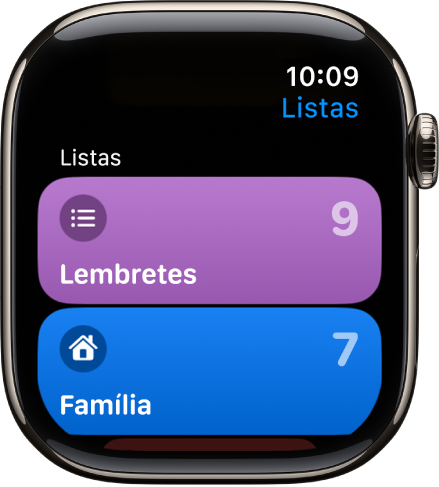 10:09
Listas

Listas

9
Lembretes

7
Família